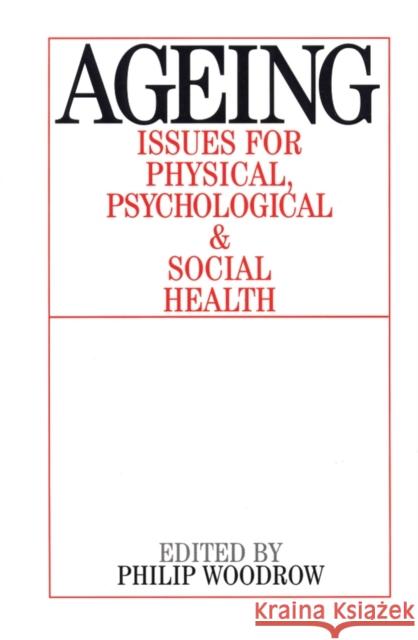 AGEING

ISSUES FOR PHYSICAL, PSYCHOLOGICAL & SOCIAL HEALTH

EDITED BY
PHILIP WOODROW

Kraina Książek